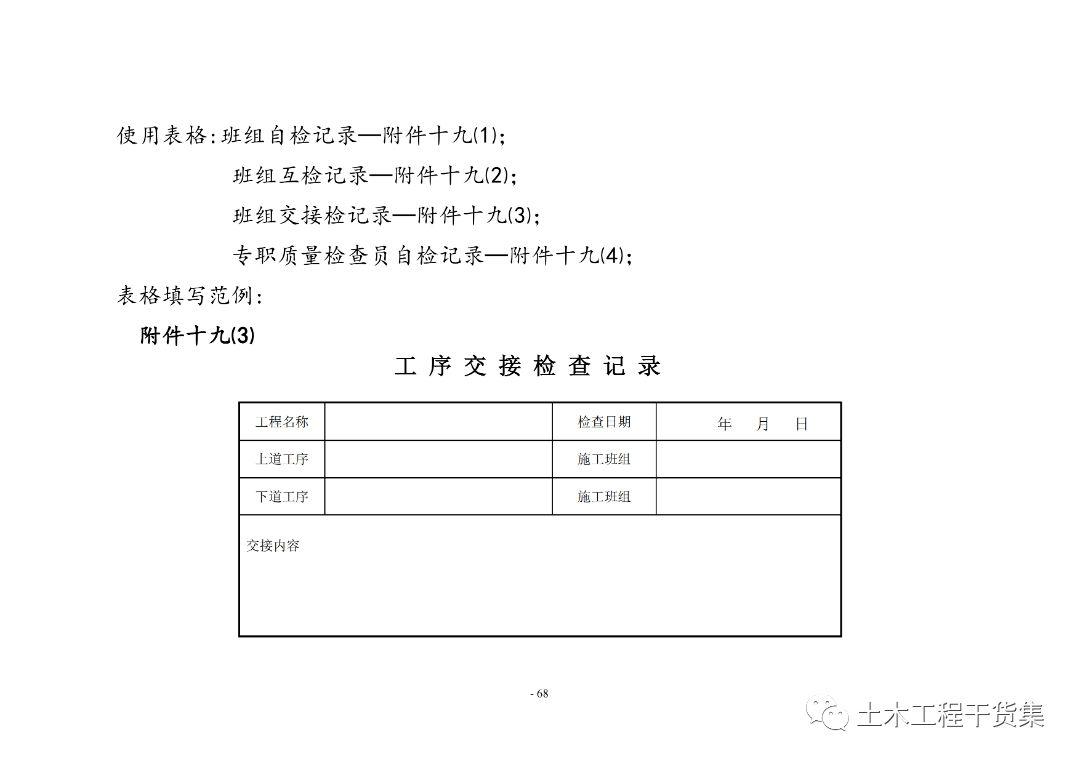 使用表格:班组自检记录—附件十九(1);

班组互检记录—附件十九(2);

班组交接检记录—附件十九(3);

专职质量检查员自检记录—附件十九(4);

表格填写范例:

附件十九(3)

工 序 交 接 检 查 记 录

| 工程名称 | | 检查日期 | 年 月 日 |
|---|---|---|---|
| 上道工序 | | 施工班组 | |
| 下道工序 | | 施工班组 | |
| 交接内容 | | | |

- 68

土木工程干货集